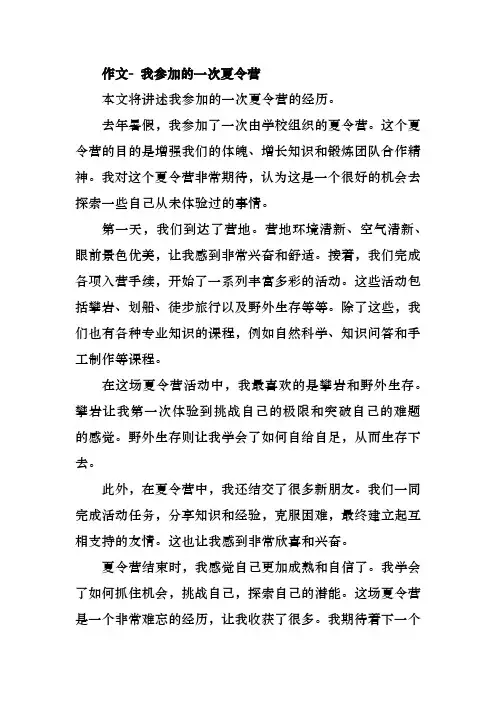 作文- 我参加的一次夏令营

本文将讲述我参加的一次夏令营的经历。

去年暑假，我参加了一次由学校组织的夏令营。这个夏令营的目的是增强我们的体魄、增长知识和锻炼团队合作精神。我对这个夏令营非常期待，认为这是一个很好的机会去探索一些自己从未体验过的事情。

第一天，我们到达了营地。营地环境清新、空气清新、眼前景色优美，让我感到非常兴奋和舒适。接着，我们完成各项入营手续，开始了一系列丰富多彩的活动。这些活动包括攀岩、划船、徒步旅行以及野外生存等等。除了这些，我们也有各种专业知识的课程，例如自然科学、知识问答和手工制作等课程。

在这场夏令营活动中，我最喜欢的是攀岩和野外生存。攀岩让我第一次体验到挑战自己的极限和突破自己的难题的感觉。野外生存则让我学会了如何自给自足，从而生存下去。

此外，在夏令营中，我还结交了很多新朋友。我们一同完成活动任务，分享知识和经验，克服困难，最终建立起互相支持的友情。这也让我感到非常欣喜和兴奋。

夏令营结束时，我感觉自己更加成熟和自信了。我学会了如何抓住机会，挑战自己，探索自己的潜能。这场夏令营是一个非常难忘的经历，让我收获了很多。我期待着下一个